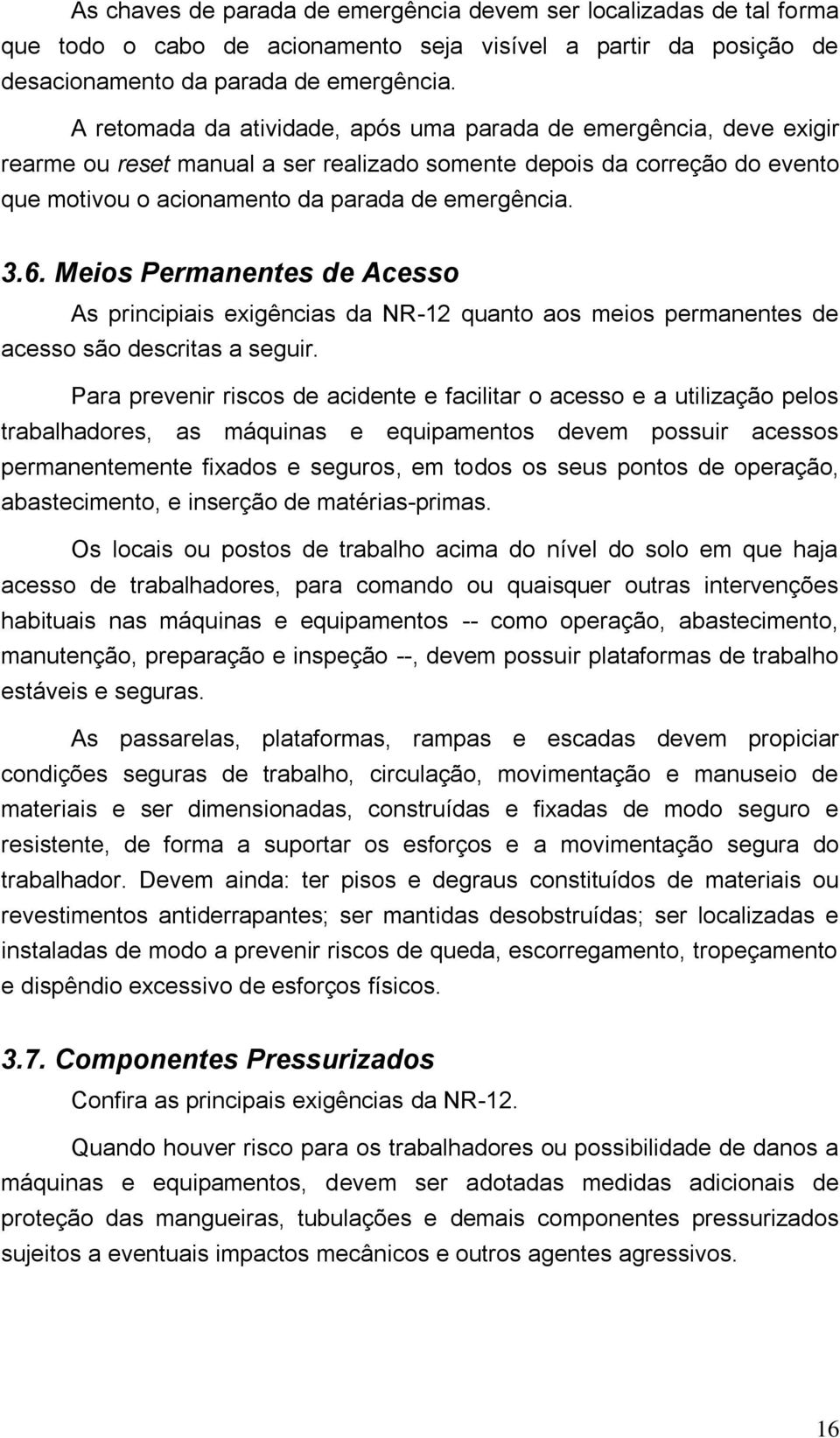 As chaves de parada de emergência devem ser localizadas de tal forma que todo o cabo de acionamento seja visível a partir da posição de desacionamento da parada de emergência.

A retomada da atividade, após uma parada de emergência, deve exigir rearme ou reset manual a ser realizado somente depois da correção do evento que motivou o acionamento da parada de emergência.

3.6. Meios Permanentes de Acesso

As principiais exigências da NR-12 quanto aos meios permanentes de acesso são descritas a seguir.

Para prevenir riscos de acidente e facilitar o acesso e a utilização pelos trabalhadores, as máquinas e equipamentos devem possuir acessos permanentemente fixados e seguros, em todos os seus pontos de operação, abastecimento, e inserção de matérias-primas.

Os locais ou postos de trabalho acima do nível do solo em que haja acesso de trabalhadores, para comando ou quaisquer outras intervenções habituais nas máquinas e equipamentos -- como operação, abastecimento, manutenção, preparação e inspeção --, devem possuir plataformas de trabalho estáveis e seguras.

As passarelas, plataformas, rampas e escadas devem propiciar condições seguras de trabalho, circulação, movimentação e manuseio de materiais e ser dimensionadas, construídas e fixadas de modo seguro e resistente, de forma a suportar os esforços e a movimentação segura do trabalhador. Devem ainda: ter pisos e degraus constituídos de materiais ou revestimentos antiderrapantes; ser mantidas desobstruídas; ser localizadas e instaladas de modo a prevenir riscos de queda, escorregamento, tropeçamento e dispêndio excessivo de esforços físicos.

3.7. Componentes Pressurizados

Confira as principais exigências da NR-12.

Quando houver risco para os trabalhadores ou possibilidade de danos a máquinas e equipamentos, devem ser adotadas medidas adicionais de proteção das mangueiras, tubulações e demais componentes pressurizados sujeitos a eventuais impactos mecânicos e outros agentes agressivos.

16